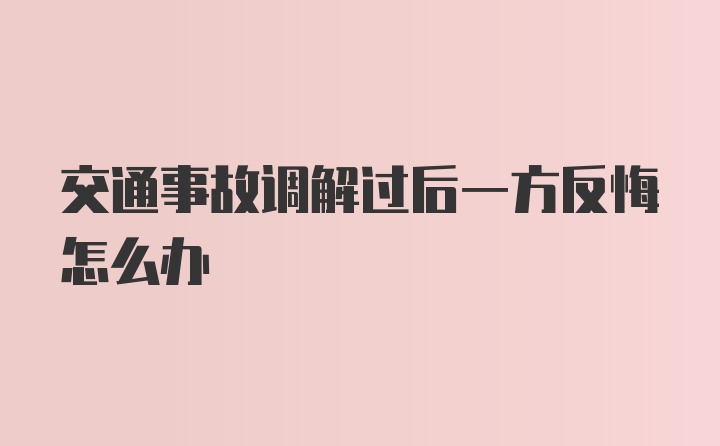 交通事故调解过后一方反悔怎么办